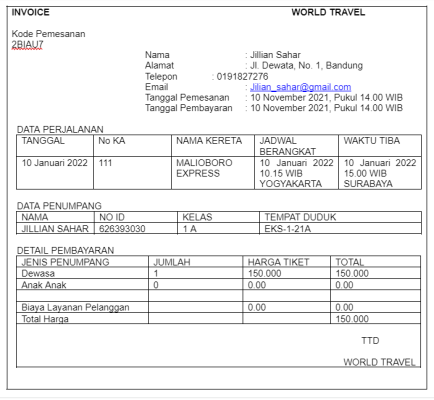 INVOICE WORLD TRAVEL

Kode Pemesanan
2BIAU7

Nama : Jillian Sahar
Alamat : Jl. Dewata, No. 1, Bandung
Telepon : 0191827276
Email : Jilian_sahar@gmail.com
Tanggal Pemesanan : 10 November 2021, Pukul 14.00 WIB
Tanggal Pembayaran : 10 November 2021, Pukul 14.00 WIB

DATA PERJALANAN

| TANGGAL | No KA | NAMA KERETA | JADWAL BERANGKAT | WAKTU TIBA |
|---|---|---|---|---|
| 10 Januari 2022 | 111 | MALIOBORO EXPRESS | 10 Januari 2022 10.15 WIB YOGYAKARTA | 10 Januari 2022 15.00 WIB SURABAYA |

DATA PENUMPANG

| NAMA | NO ID | KELAS | TEMPAT DUDUK |
|---|---|---|---|
| JILLIAN SAHAR | 626393030 | 1 A | EKS-1-21A |

DETAIL PEMBAYARAN

| JENIS PENUMPANG | JUMLAH | HARGA TIKET | TOTAL |
|---|---|---|---|
| Dewasa | 1 | 150.000 | 150.000 |
| Anak Anak | 0 | 0.00 | 0.00 |
| | | | |
| Biaya Layanan Pelanggan | | 0.00 | 0.00 |
| Total Harga | | | 150.000 |

TTD

WORLD TRAVEL